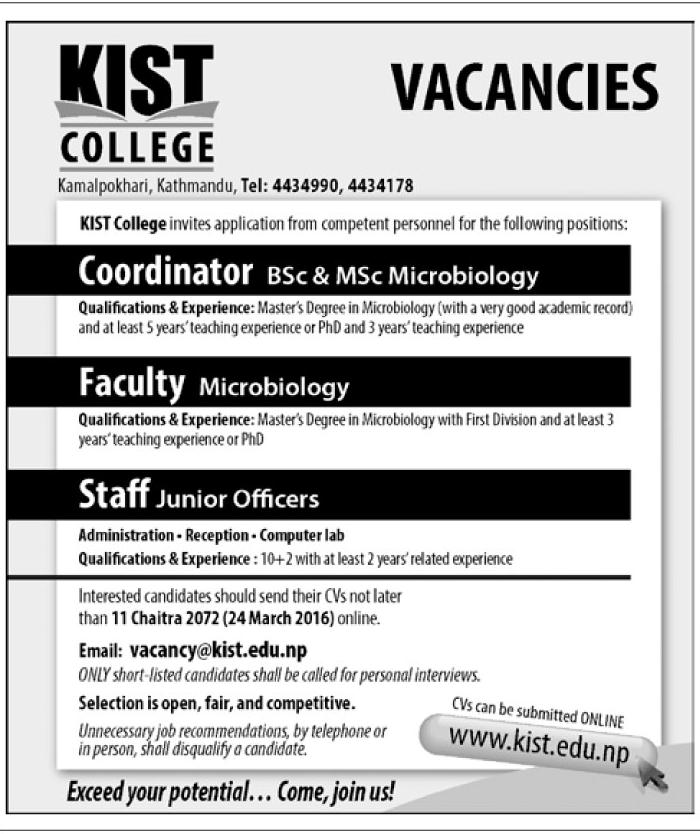 KIST
COLLEGE

VACANCIES

Kamalpokhari, Kathmandu, Tel: 4434990, 4434178

KIST College invites application from competent personnel for the following positions:

Coordinator BSc & MSc Microbiology

Qualifications & Experience: Master's Degree in Microbiology (with a very good academic record) and at least 5 years' teaching experience or PhD and 3 years' teaching experience

Faculty Microbiology

Qualifications & Experience: Master's Degree in Microbiology with First Division and at least 3 years' teaching experience or PhD

Staff Junior Officers

Administration • Reception • Computer lab
Qualifications & Experience : 10+2 with at least 2 years' related experience

Interested candidates should send their CVs not later than 11 Chaitra 2072 (24 March 2016) online.

Email: vacancy@kist.edu.np
ONLY short-listed candidates shall be called for personal interviews.

Selection is open, fair, and competitive.

Unnecessary job recommendations, by telephone or in person, shall disqualify a candidate.

CVs can be submitted ONLINE
www.kist.edu.np

Exceed your potential… Come, join us!